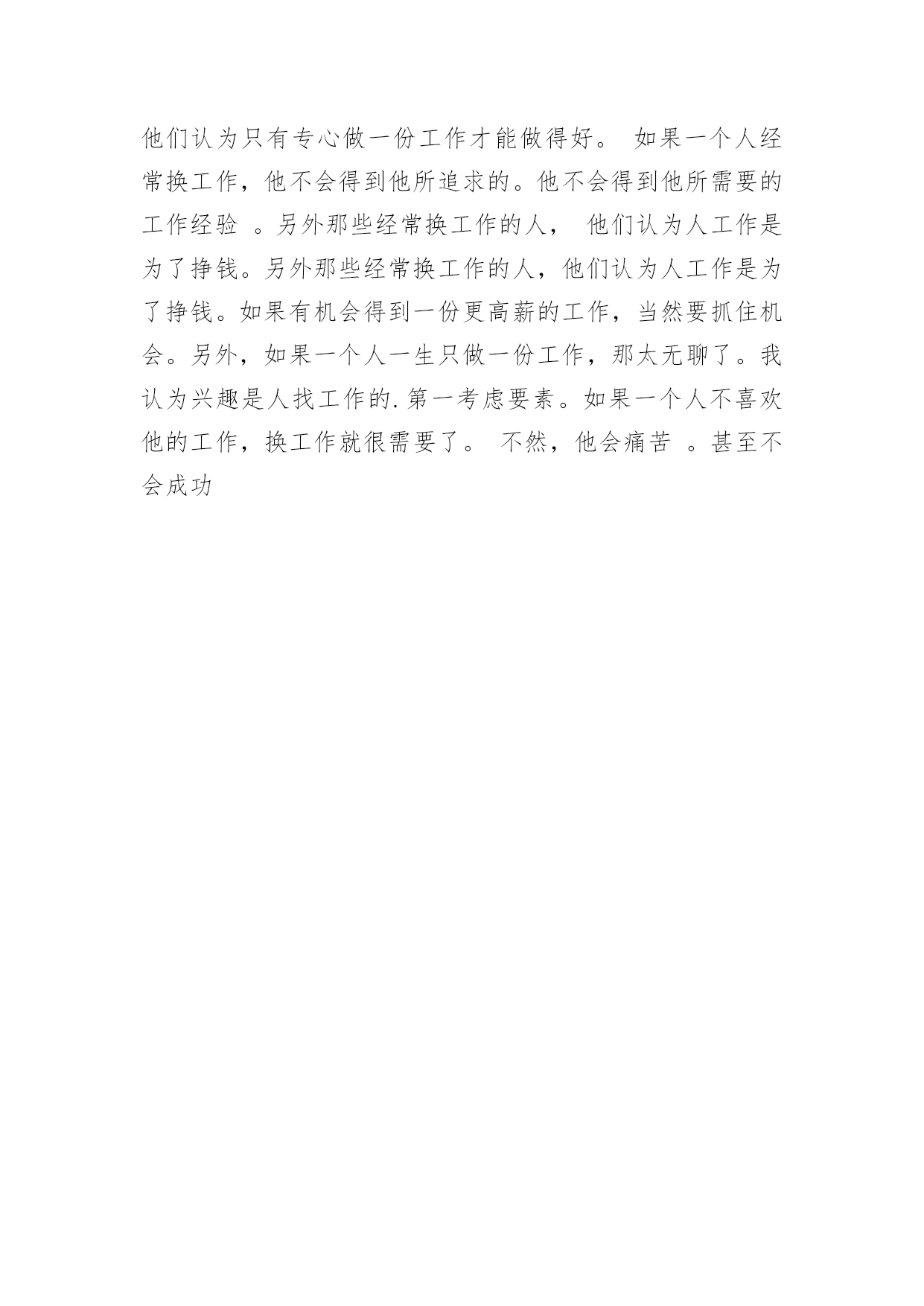 他们认为只有专心做一份工作才能做得好。 如果一个人经常换工作，他不会得到他所追求的。他不会得到他所需要的工作经验 。另外那些经常换工作的人， 他们认为人工作是为了挣钱。另外那些经常换工作的人，他们认为人工作是为了挣钱。如果有机会得到一份更高薪的工作，当然要抓住机会。另外，如果一个人一生只做一份工作，那太无聊了。我认为兴趣是人找工作的.第一考虑要素。如果一个人不喜欢他的工作，换工作就很需要了。 不然，他会痛苦 。甚至不会成功